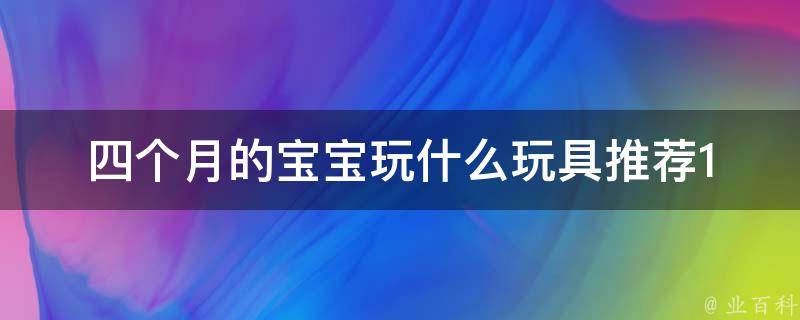 四个月的宝宝玩什么玩具推荐1

@ 业百科